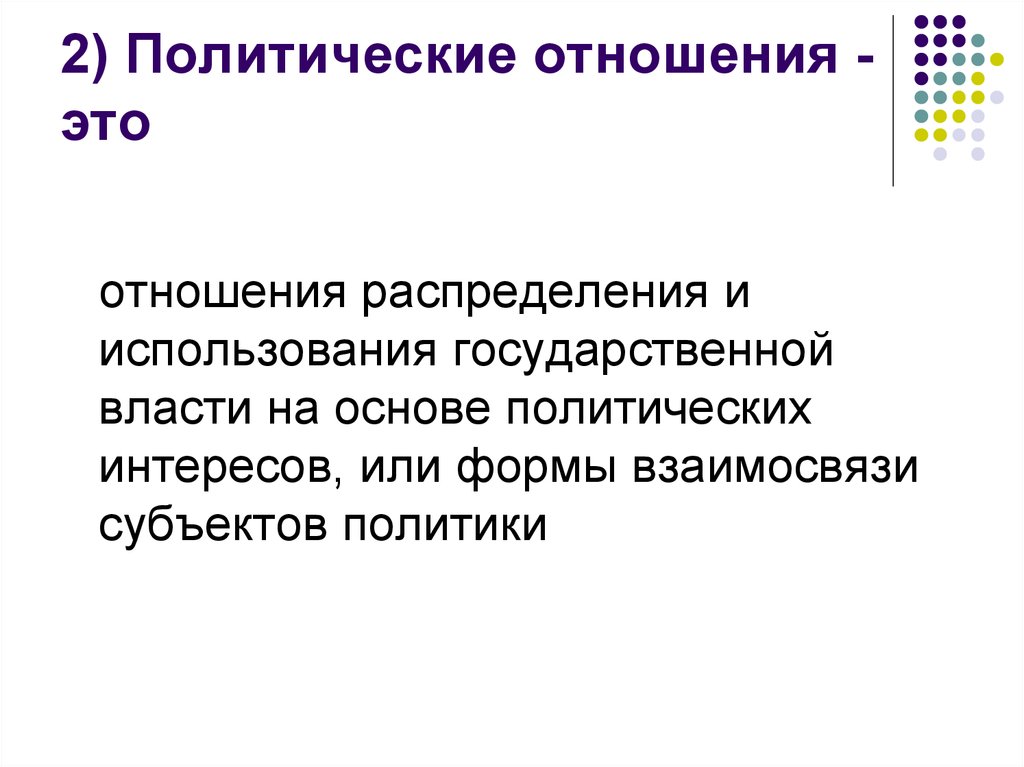 2) Политические отношения - это

отношения распределения и использования государственной власти на основе политических интересов, или формы взаимосвязи субъектов политики